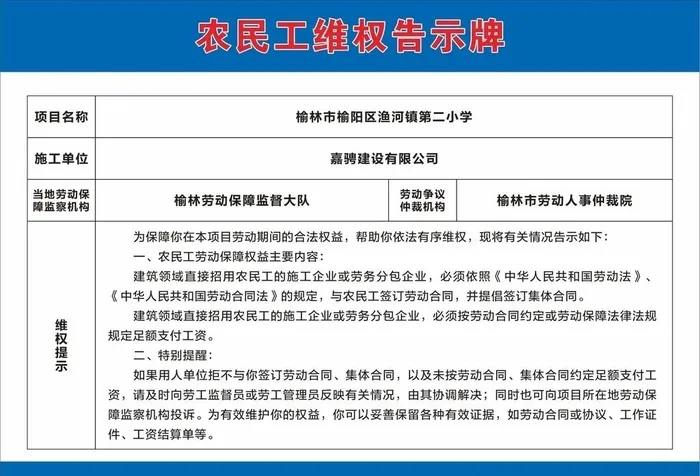 农民工维权告示牌

| 项目名称 | 榆林市榆阳区渔河镇第二小学 | | |
|---|---|---|---|
| 施工单位 | 嘉骋建设有限公司 | | |
| 当地劳动保障监察机构 | 榆林劳动保障监督大队 | 劳动争议仲裁机构 | 榆林市劳动人事仲裁院 |
| 维权提示 | 为保障你在本项目劳动期间的合法权益，帮助你依法有序维权，现将有关情况告示如下：<br>一、农民工劳动保障权益主要内容：<br>建筑领域直接招用农民工的施工企业或劳务分包企业，必须依照《中华人民共和国劳动法》、《中华人民共和国劳动合同法》的规定，与农民工签订劳动合同，并提倡签订集体合同。<br>建筑领域直接招用农民工的施工企业或劳务分包企业，必须按劳动合同约定或劳动保障法律法规规定足额支付工资。<br>二、特别提醒：<br>如果用人单位拒不与你签订劳动合同、集体合同，以及未按劳动合同、集体合同约定足额支付工资，请及时向劳工监督员或劳工管理员反映有关情况，由其协调解决；同时也可向项目所在地劳动保障监察机构投诉。为有效维护你的权益，你可以妥善保留各种有效证据，如劳动合同或协议、工作证件、工资结算单等。 | | |